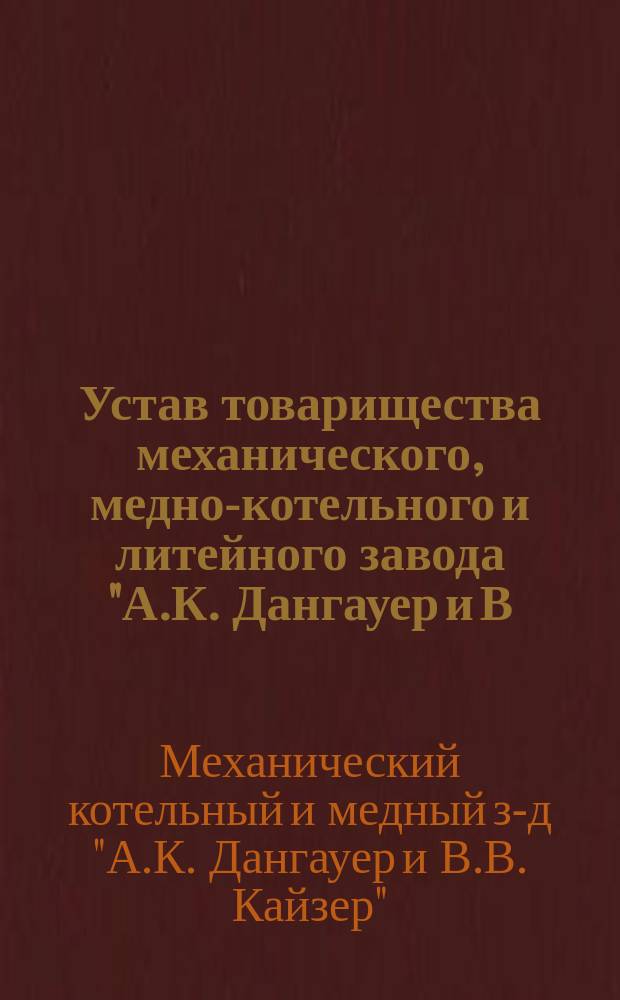 Устав товарищества механического, медно-котельного и литейного завода "А.К. Дангауер и В

Механический котельный и медный з-д "А.К. Дангауер и В.В. Кайзер"